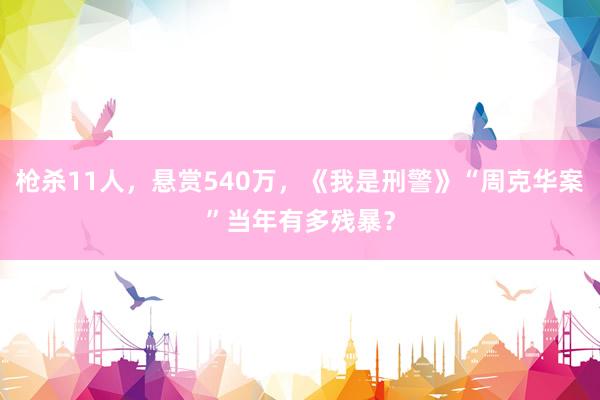 枪杀11人，悬赏540万，《我是刑警》“周克华案”当年有多残暴？